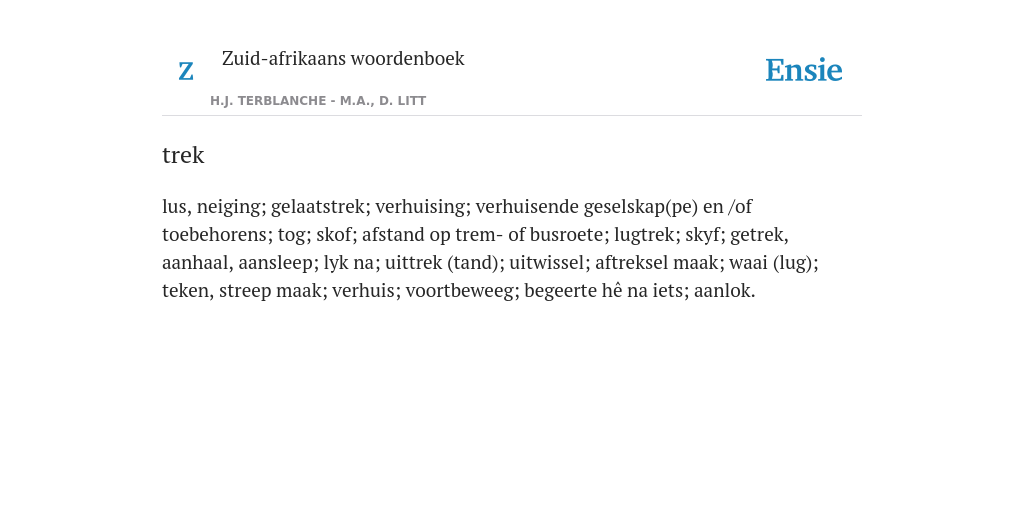 Z

Zuid-afrikaans woordenboek

H.J. TERBLANCHE - M.A., D. LITT

Ensie

trek

lus, neiging; gelaatstrek; verhuising; verhuisende geselskap(pe) en /of toebehorens; tog; skof; afstand op trem- of busroete; lugtrek; skyf; getrek, aanhaal, aansleep; lyk na; uittrek (tand); uitwissel; aftreksel maak; waai (lug); teken, streep maak; verhuis; voortbeweeg; begeerte hê na iets; aanlok.